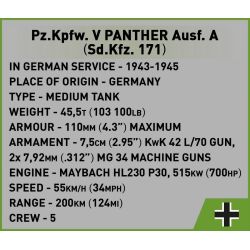 Pz.Kpfw. V PANTHER Ausf. A
(Sd.Kfz. 171)

IN GERMAN SERVICE - 1943-1945
PLACE OF ORIGIN - GERMANY
TYPE - MEDIUM TANK
WEIGHT - 45,5T (103 100LB)
ARMOUR - 110MM (4.3") MAXIMUM
ARMAMENT - 7,5CM (2.95") KwK 42 L/70 GUN, 2x 7,92MM (.312") MG 34 MACHINE GUNS
ENGINE - MAYBACH HL230 P30, 515KW (700HP)
SPEED - 55KM/H (34MPH)
RANGE - 200KM (124MI)
CREW - 5